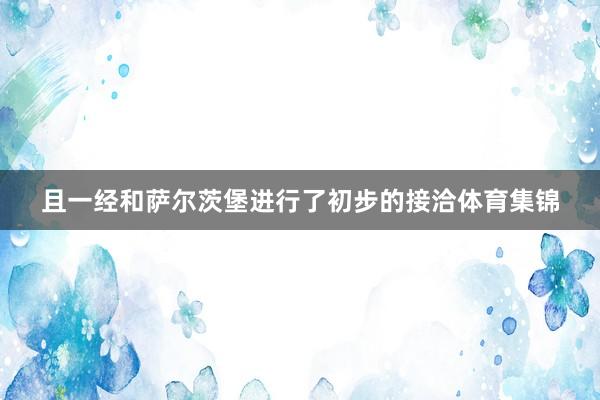 且一经和萨尔茨堡进行了初步的接洽体育集锦